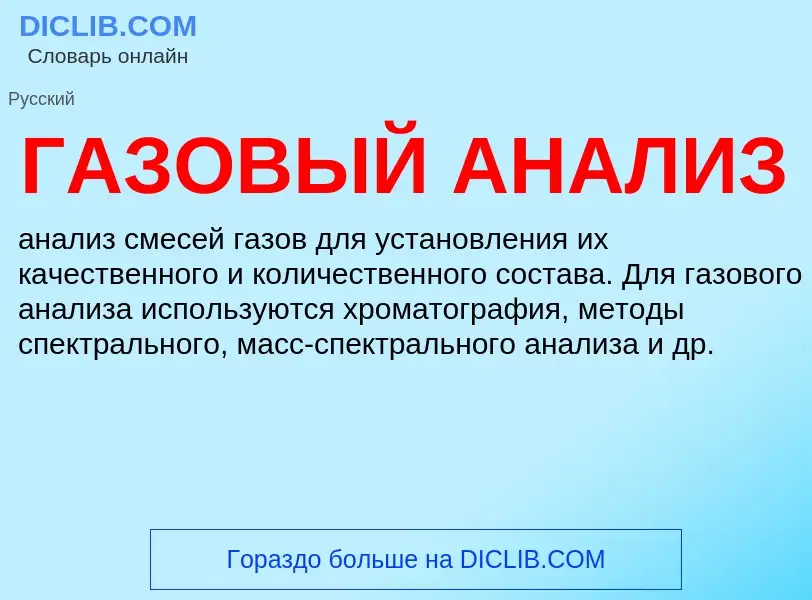 DICLIB.COM
Словарь онлайн

Русский

ГАЗОВЫЙ АНАЛИЗ

анализ смесей газов для установления их качественного и количественного состава. Для газового анализа используются хроматография, методы спектрального, масс-спектрального анализа и др.

Гораздо больше на DICLIB.COM